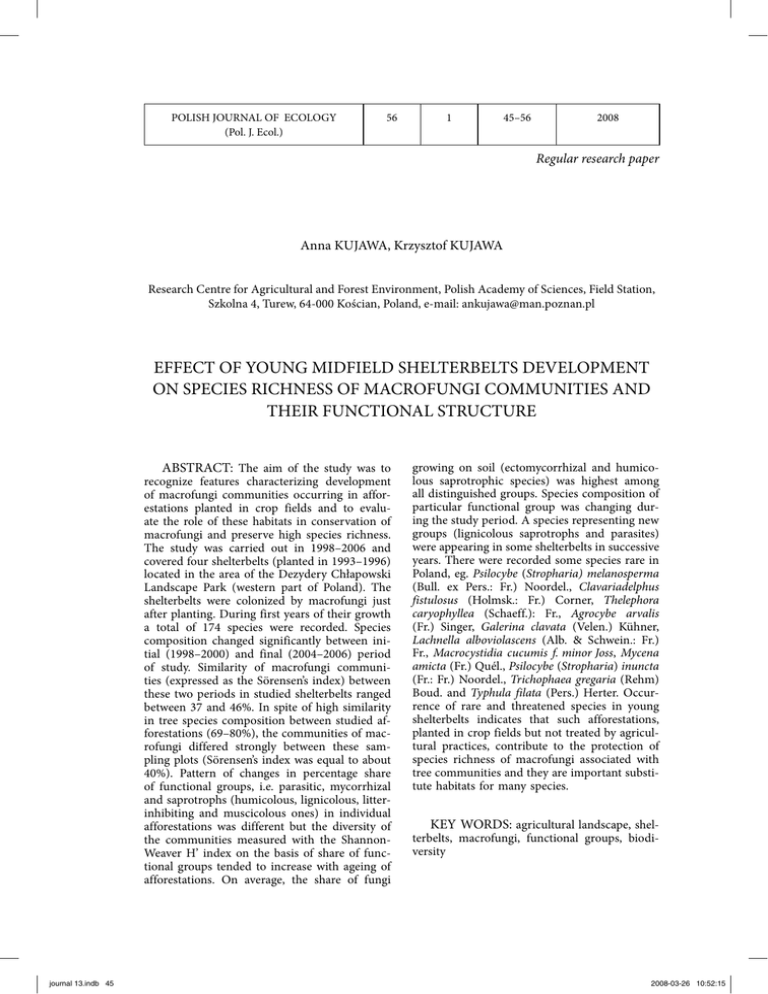 | POLISH JOURNAL OF ECOLOGY (Pol. J. Ecol.) | 56 | 1 | 45–56 | 2008 |
|---|---|---|---|---|

Regular research paper

Anna KUJAWA, Krzysztof KUJAWA

Research Centre for Agricultural and Forest Environment, Polish Academy of Sciences, Field Station, Szkolna 4, Turew, 64-000 Kościan, Poland, e-mail: ankujawa@man.poznan.pl

EFFECT OF YOUNG MIDFIELD SHELTERBELTS DEVELOPMENT ON SPECIES RICHNESS OF MACROFUNGI COMMUNITIES AND THEIR FUNCTIONAL STRUCTURE

ABSTRACT: The aim of the study was to recognize features characterizing development of macrofungi communities occurring in afforestations planted in crop fields and to evaluate the role of these habitats in conservation of macrofungi and preserve high species richness. The study was carried out in 1998–2006 and covered four shelterbelts (planted in 1993–1996) located in the area of the Dezydery Chłapowski Landscape Park (western part of Poland). The shelterbelts were colonized by macrofungi just after planting. During first years of their growth a total of 174 species were recorded. Species composition changed significantly between initial (1998–2000) and final (2004–2006) period of study. Similarity of macrofungi communities (expressed as the Sörensen's index) between these two periods in studied shelterbelts ranged between 37 and 46%. In spite of high similarity in tree species composition between studied afforestations (69–80%), the communities of macrofungi differed strongly between these sampling plots (Sörensen's index was equal to about 40%). Pattern of changes in percentage share of functional groups, i.e. parasitic, mycorrhizal and saprotrophs (humicolous, lignicolous, litter-inhibiting and muscicolous ones) in individual afforestations was different but the diversity of the communities measured with the Shannon-Weaver H' index on the basis of share of functional groups tended to increase with ageing of afforestations. On average, the share of fungi growing on soil (ectomycorrhizal and humicolous saprotrophic species) was highest among all distinguished groups. Species composition of particular functional group was changing during the study period. A species representing new groups (lignicolous saprotrophs and parasites) were appearing in some shelterbelts in successive years. There were recorded some species rare in Poland, eg. Psilocybe (Stropharia) melanosperma (Bull. ex Pers.: Fr.) Noordel., Clavariadelphus fistulosus (Holmsk.: Fr.) Corner, Thelephora caryophyllea (Schaeff.): Fr., Agrocybe arvalis (Fr.) Singer, Galerina clavata (Velen.) Kühner, Lachnella alboviolascens (Alb. & Schwein.: Fr.) Fr., Macrocystidia cucumis f. minor Joss, Mycena amicta (Fr.) Quél., Psilocybe (Stropharia) inuncta (Fr.: Fr.) Noordel., Trichophaea gregaria (Rehm) Boud. and Typhula filata (Pers.) Herter. Occurrence of rare and threatened species in young shelterbelts indicates that such afforestations, planted in crop fields but not treated by agricultural practices, contribute to the protection of species richness of macrofungi associated with tree communities and they are important substitute habitats for many species.

KEY WORDS: agricultural landscape, shelterbelts, macrofungi, functional groups, biodiversity

journal 13.indb 45 2008-03-26 10:52:15